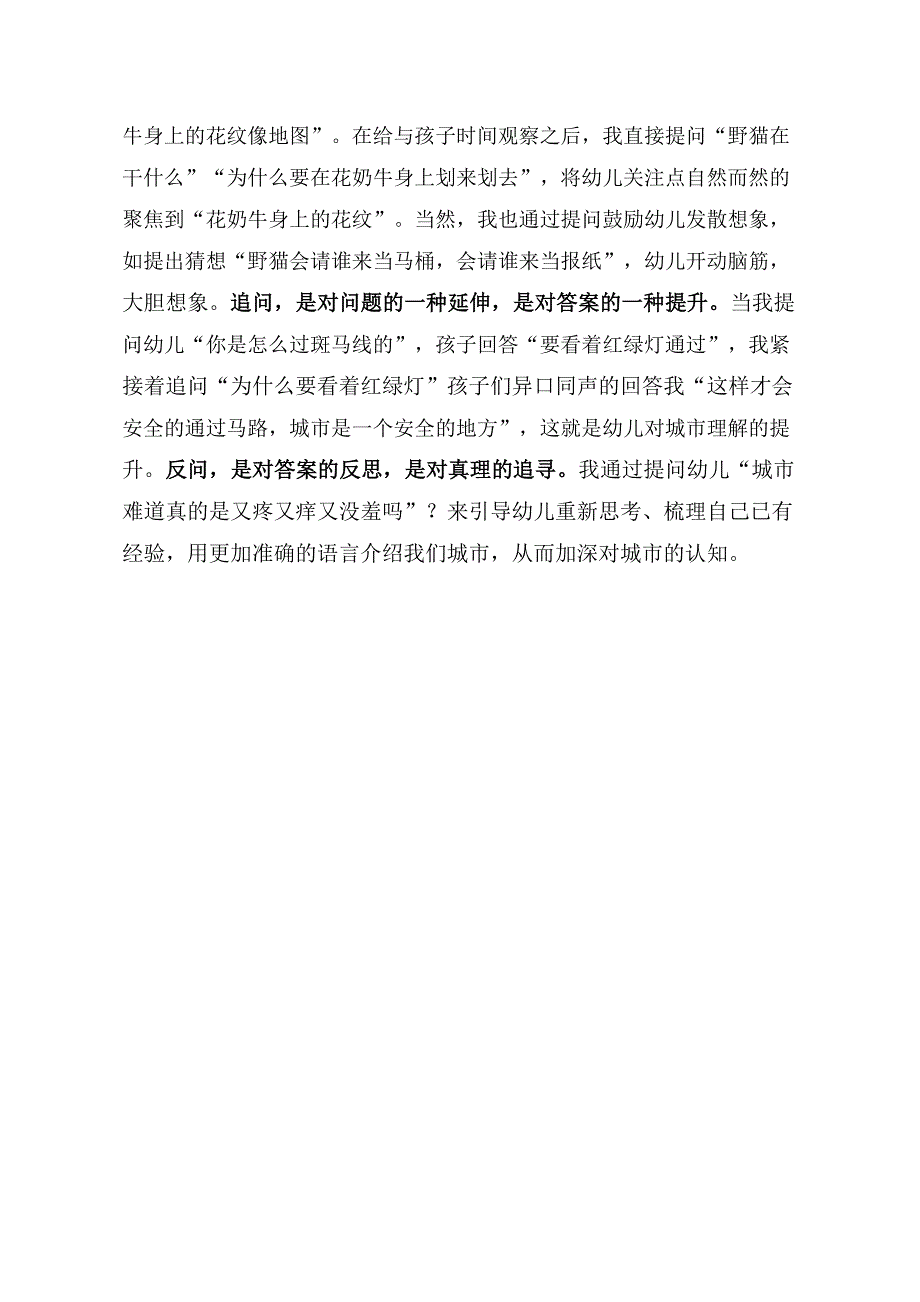 牛身上的花纹像地图”。在给与孩子时间观察之后，我直接提问“野猫在干什么”“为什么要在花奶牛身上划来划去”，将幼儿关注点自然而然的聚焦到“花奶牛身上的花纹”。当然，我也通过提问鼓励幼儿发散想象，如提出猜想“野猫会请谁来当马桶，会请谁来当报纸”，幼儿开动脑筋，大胆想象。追问，是对问题的一种延伸，是对答案的一种提升。当我提问幼儿“你是怎么过斑马线的”，孩子回答“要看着红绿灯通过”，我紧接着追问“为什么要看着红绿灯”孩子们异口同声的回答我“这样才会安全的通过马路，城市是一个安全的地方”，这就是幼儿对城市理解的提升。反问，是对答案的反思，是对真理的追寻。我通过提问幼儿“城市难道真的是又疼又痒又没羞吗”？来引导幼儿重新思考、梳理自己已有经验，用更加准确的语言介绍我们城市，从而加深对城市的认知。